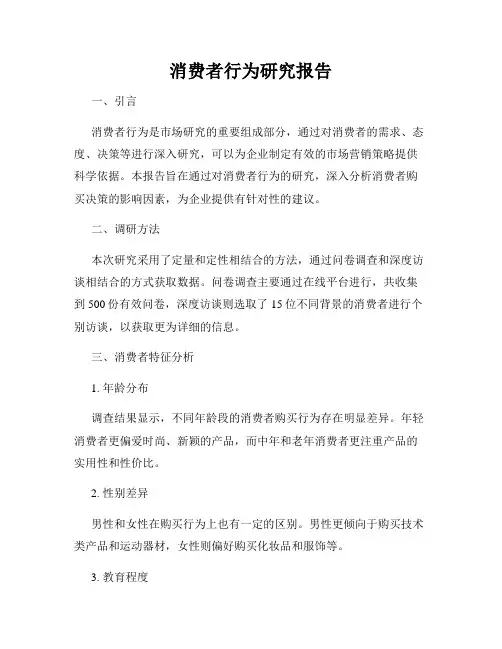 消费者行为研究报告

一、引言

消费者行为是市场研究的重要组成部分，通过对消费者的需求、态度、决策等进行深入研究，可以为企业制定有效的市场营销策略提供科学依据。本报告旨在通过对消费者行为的研究，深入分析消费者购买决策的影响因素，为企业提供有针对性的建议。

二、调研方法

本次研究采用了定量和定性相结合的方法，通过问卷调查和深度访谈相结合的方式获取数据。问卷调查主要通过在线平台进行，共收集到 500 份有效问卷，深度访谈则选取了 15 位不同背景的消费者进行个别访谈，以获取更为详细的信息。

三、消费者特征分析

1. 年龄分布

调查结果显示，不同年龄段的消费者购买行为存在明显差异。年轻消费者更偏爱时尚、新颖的产品，而中年和老年消费者更注重产品的实用性和性价比。

2. 性别差异

男性和女性在购买行为上也有一定的区别。男性更倾向于购买技术类产品和运动器材，女性则偏好购买化妆品和服饰等。

3. 教育程度